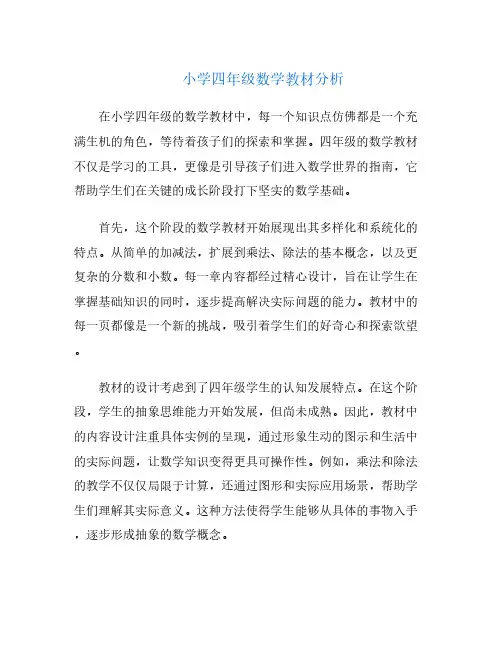 小学四年级数学教材分析

在小学四年级的数学教材中，每一个知识点仿佛都是一个充满生机的角色，等待着孩子们的探索和掌握。四年级的数学教材不仅是学习的工具，更像是引导孩子们进入数学世界的指南，它帮助学生们在关键的成长阶段打下坚实的数学基础。

首先，这个阶段的数学教材开始展现出其多样化和系统化的特点。从简单的加减法，扩展到乘法、除法的基本概念，以及更复杂的分数和小数。每一章内容都经过精心设计，旨在让学生在掌握基础知识的同时，逐步提高解决实际问题的能力。教材中的每一页都像是一个新的挑战，吸引着学生们的好奇心和探索欲望。

教材的设计考虑到了四年级学生的认知发展特点。在这个阶段，学生的抽象思维能力开始发展，但尚未成熟。因此，教材中的内容设计注重具体实例的呈现，通过形象生动的图示和生活中的实际问题，让数学知识变得更具可操作性。例如，乘法和除法的教学不仅仅局限于计算，还通过图形和实际应用场景，帮助学生们理解其实际意义。这种方法使得学生能够从具体的事物入手，逐步形成抽象的数学概念。